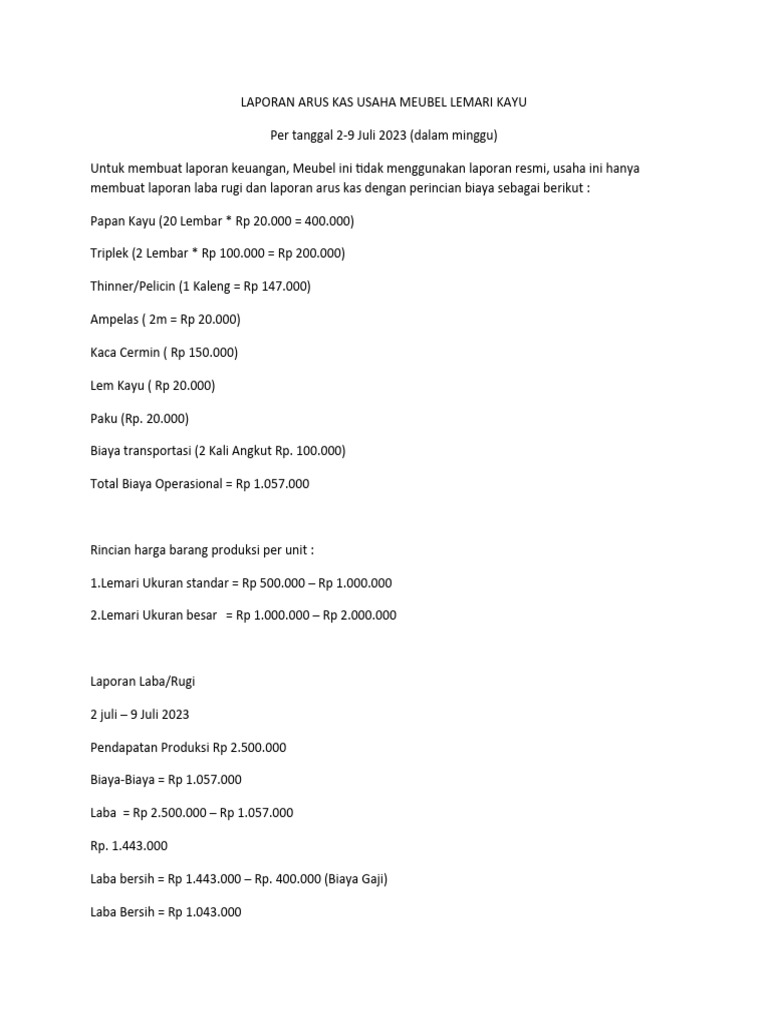 LAPORAN ARUS KAS USAHA MEUBEL LEMARI KAYU

Per tanggal 2-9 Juli 2023 (dalam minggu)

Untuk membuat laporan keuangan, Meubel ini tidak menggunakan laporan resmi, usaha ini hanya membuat laporan laba rugi dan laporan arus kas dengan perincian biaya sebagai berikut :

Papan Kayu (20 Lembar * Rp 20.000 = 400.000)

Triplek (2 Lembar * Rp 100.000 = Rp 200.000)

Thinner/Pelicin (1 Kaleng = Rp 147.000)

Ampelas ( 2m = Rp 20.000)

Kaca Cermin ( Rp 150.000)

Lem Kayu ( Rp 20.000)

Paku (Rp. 20.000)

Biaya transportasi (2 Kali Angkut Rp. 100.000)

Total Biaya Operasional = Rp 1.057.000

Rincian harga barang produksi per unit :

1.Lemari Ukuran standar = Rp 500.000 – Rp 1.000.000

2.Lemari Ukuran besar = Rp 1.000.000 – Rp 2.000.000

Laporan Laba/Rugi

2 juli – 9 Juli 2023

Pendapatan Produksi Rp 2.500.000

Biaya-Biaya = Rp 1.057.000

Laba = Rp 2.500.000 – Rp 1.057.000

Rp. 1.443.000

Laba bersih = Rp 1.443.000 – Rp. 400.000 (Biaya Gaji)

Laba Bersih = Rp 1.043.000